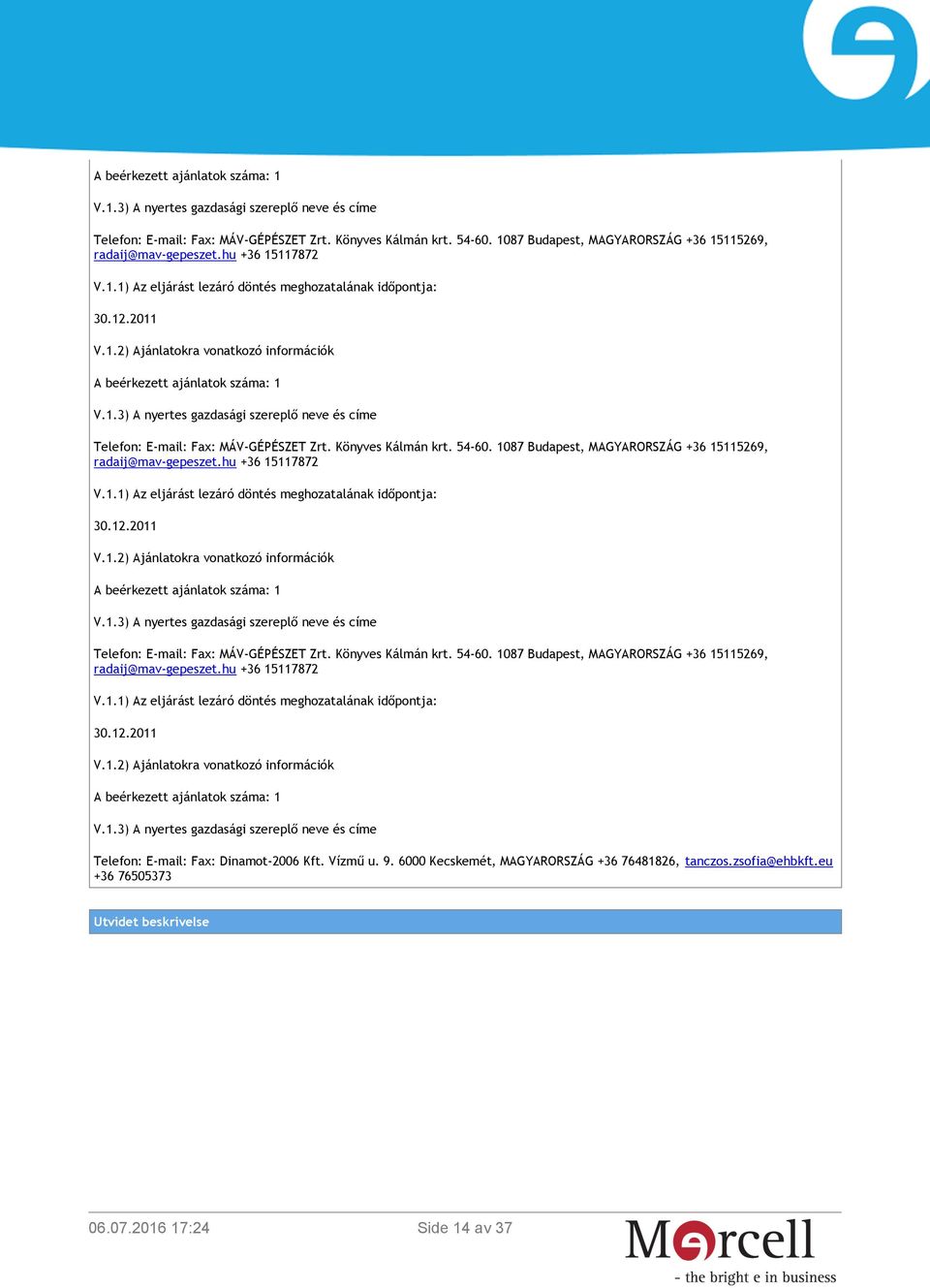 A beérkezett ajánlatok száma: 1

V.1.3) A nyertes gazdasági szereplő neve és címe

Telefon: E-mail: Fax: MÁV-GÉPÉSZET Zrt. Könyves Kálmán krt. 54-60. 1087 Budapest, MAGYARORSZÁG +36 15115269, radaij@mav-gepeszet.hu +36 15117872

V.1.1) Az eljárást lezáró döntés meghozatalának időpontja:

30.12.2011

V.1.2) Ajánlatokra vonatkozó információk

A beérkezett ajánlatok száma: 1

V.1.3) A nyertes gazdasági szereplő neve és címe

Telefon: E-mail: Fax: MÁV-GÉPÉSZET Zrt. Könyves Kálmán krt. 54-60. 1087 Budapest, MAGYARORSZÁG +36 15115269, radaij@mav-gepeszet.hu +36 15117872

V.1.1) Az eljárást lezáró döntés meghozatalának időpontja:

30.12.2011

V.1.2) Ajánlatokra vonatkozó információk

A beérkezett ajánlatok száma: 1

V.1.3) A nyertes gazdasági szereplő neve és címe

Telefon: E-mail: Fax: MÁV-GÉPÉSZET Zrt. Könyves Kálmán krt. 54-60. 1087 Budapest, MAGYARORSZÁG +36 15115269, radaij@mav-gepeszet.hu +36 15117872

V.1.1) Az eljárást lezáró döntés meghozatalának időpontja:

30.12.2011

V.1.2) Ajánlatokra vonatkozó információk

A beérkezett ajánlatok száma: 1

V.1.3) A nyertes gazdasági szereplő neve és címe

Telefon: E-mail: Fax: Dinamot-2006 Kft. Vízmű u. 9. 6000 Kecskemét, MAGYARORSZÁG +36 76481826, tanczos.zsofia@ehbkft.eu +36 76505373

Utvidet beskrivelse

06.07.2016 17:24

Side 14 av 37

Mercell
- the bright e in business